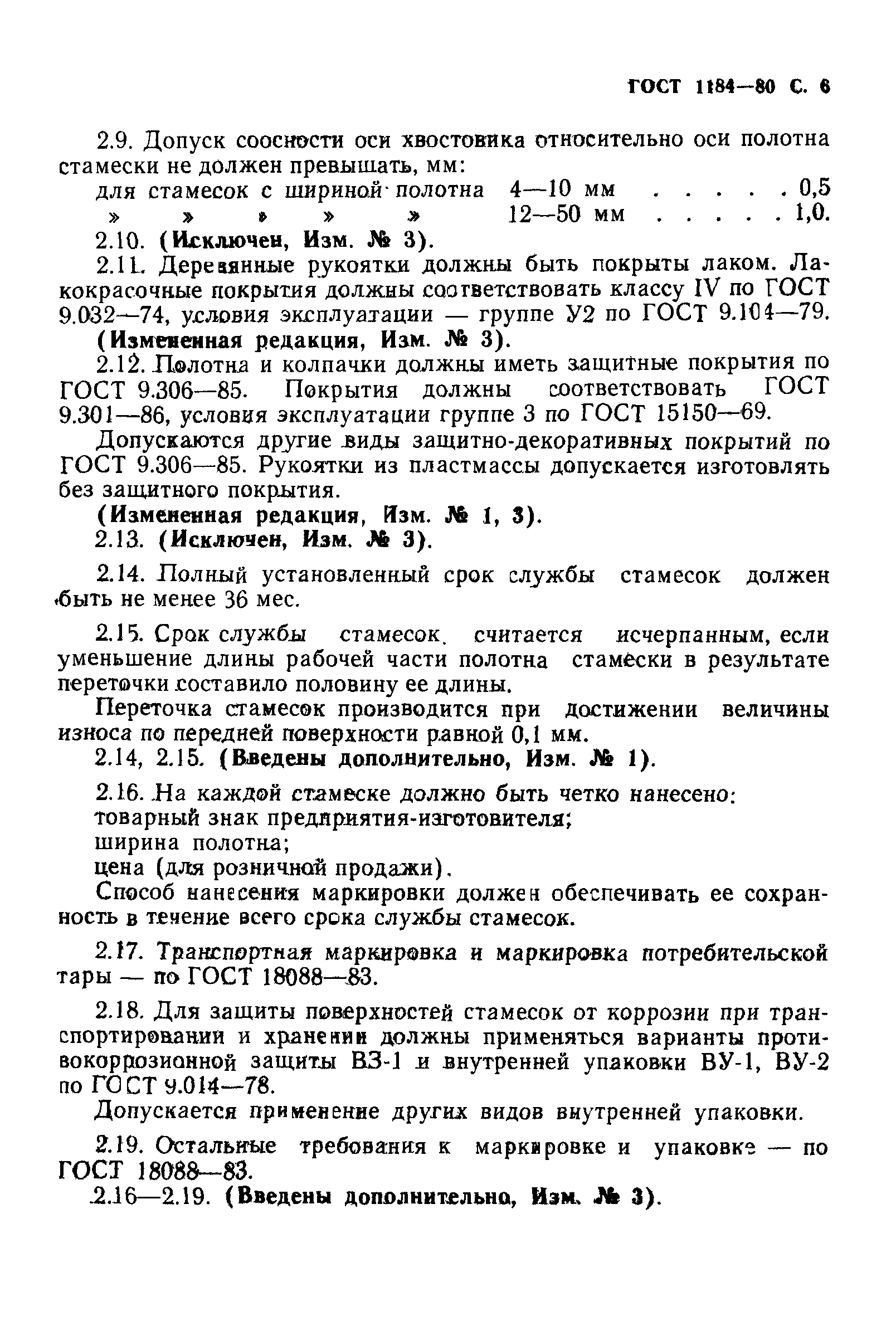 ГОСТ 1184—80 С. 6

2.9. Допуск соосности оси хвостовика относительно оси полотна стамески не должен превышать, мм:
для стамесок с шириной полотна 4—10 мм . . . . . 0,5
» » » » » 12—50 мм . . . . . 1,0.
2.10. (Исключен, Изм. № 3).
2.11. Деревянные рукоятки должны быть покрыты лаком. Лакокрасочные покрытия должны соответствовать классу IV по ГОСТ 9.032—74, условия эксплуатации — группе У2 по ГОСТ 9.104—79.
(Измененная редакция, Изм. № 3).
2.12. Полотна и колпачки должны иметь защитные покрытия по ГОСТ 9.306—85. Покрытия должны соответствовать ГОСТ 9.301—86, условия эксплуатации группе 3 по ГОСТ 15150—69.
Допускаются другие виды защитно-декоративных покрытий по ГОСТ 9.306—85. Рукоятки из пластмассы допускается изготовлять без защитного покрытия.
(Измененная редакция, Изм. № 1, 3).
2.13. (Исключен, Изм. № 3).

2.14. Полный установленный срок службы стамесок должен быть не менее 36 мес.

2.15. Срок службы стамесок считается исчерпанным, если уменьшение длины рабочей части полотна стамески в результате переточки составило половину ее длины.
Переточка стамесок производится при достижении величины износа по передней поверхности равной 0,1 мм.
2.14, 2.15. (Введены дополнительно, Изм. № 1).

2.16. На каждой стамеске должно быть четко нанесено:
товарный знак предприятия-изготовителя;
ширина полотна;
цена (для розничной продажи).
Способ нанесения маркировки должен обеспечивать ее сохранность в течение всего срока службы стамесок.

2.17. Транспортная маркировка и маркировка потребительской тары — по ГОСТ 18088—83.

2.18. Для защиты поверхностей стамесок от коррозии при транспортировании и хранении должны применяться варианты противокоррозионной защиты ВЗ-1 и внутренней упаковки ВУ-1, ВУ-2 по ГОСТ 9.014—78.
Допускается применение других видов внутренней упаковки.

2.19. Остальные требования к маркировке и упаковке — по ГОСТ 18088—83.
2.16—2.19. (Введены дополнительно, Изм. № 3).